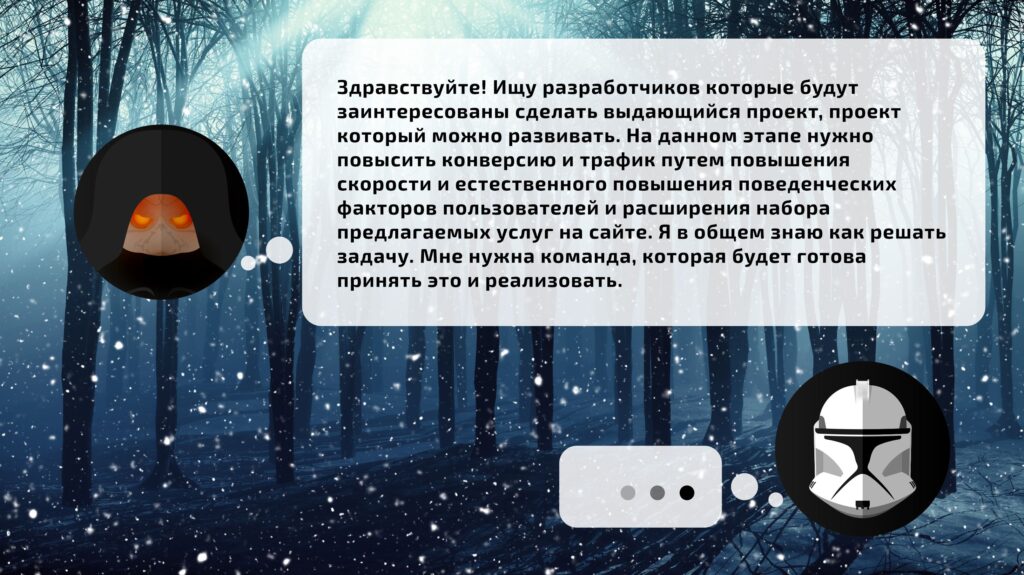 Здравствуйте! Ищу разработчиков которые будут заинтересованы сделать выдающийся проект, проект который можно развивать. На данном этапе нужно повысить конверсию и трафик путем повышения скорости и естественного повышения поведенческих факторов пользователей и расширения набора предлагаемых услуг на сайте. Я в общем знаю как решать задачу. Мне нужна команда, которая будет готова принять это и реализовать.